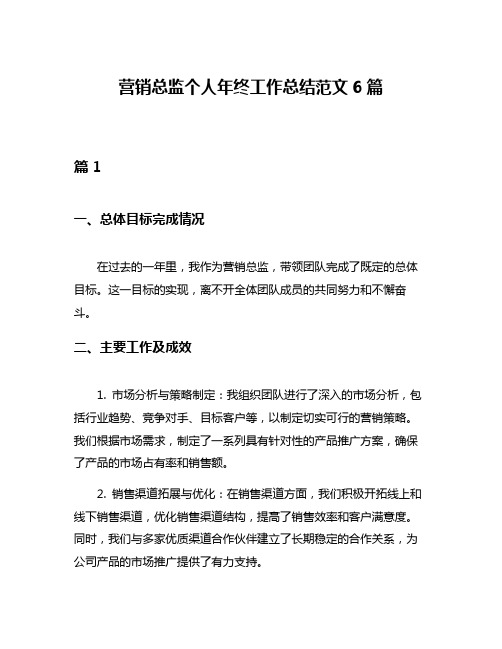 营销总监个人年终工作总结范文 6 篇

篇 1

一、总体目标完成情况

在过去的一年里，我作为营销总监，带领团队完成了既定的总体目标。这一目标的实现，离不开全体团队成员的共同努力和不懈奋斗。

二、主要工作及成效

1. 市场分析与策略制定：我组织团队进行了深入的市场分析，包括行业趋势、竞争对手、目标客户等，以制定切实可行的营销策略。我们根据市场需求，制定了一系列具有针对性的产品推广方案，确保了产品的市场占有率和销售额。

2. 销售渠道拓展与优化：在销售渠道方面，我们积极开拓线上和线下销售渠道，优化销售渠道结构，提高了销售效率和客户满意度。同时，我们与多家优质渠道合作伙伴建立了长期稳定的合作关系，为公司产品的市场推广提供了有力支持。